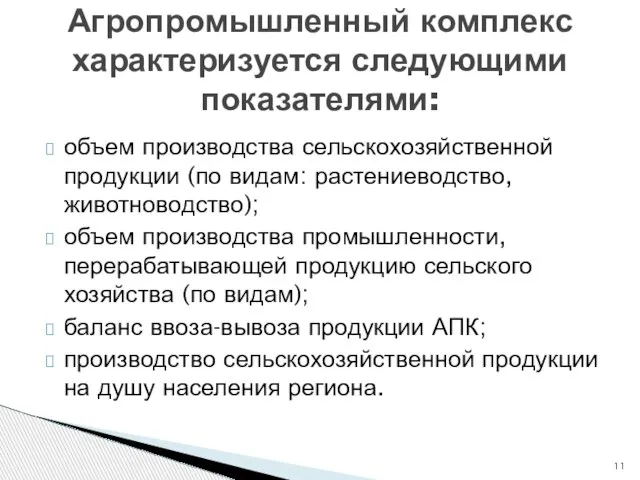 Агропромышленный комплекс характеризуется следующими показателями:

объем производства сельскохозяйственной продукции (по видам: растениеводство, животноводство);

объем производства промышленности, перерабатывающей продукцию сельского хозяйства (по видам);

баланс ввоза-вывоза продукции АПК;

производство сельскохозяйственной продукции на душу населения региона.

11